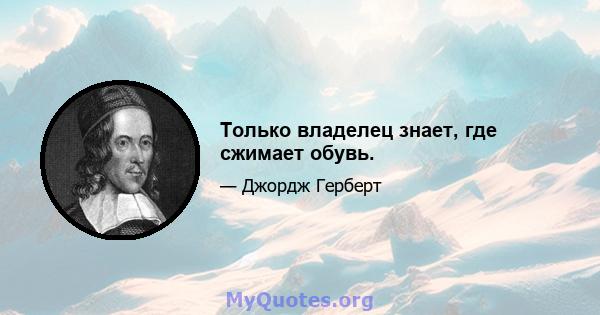 Только владелец знает, где сжимает обувь.

— Джордж Герберт

MyQuotes.org